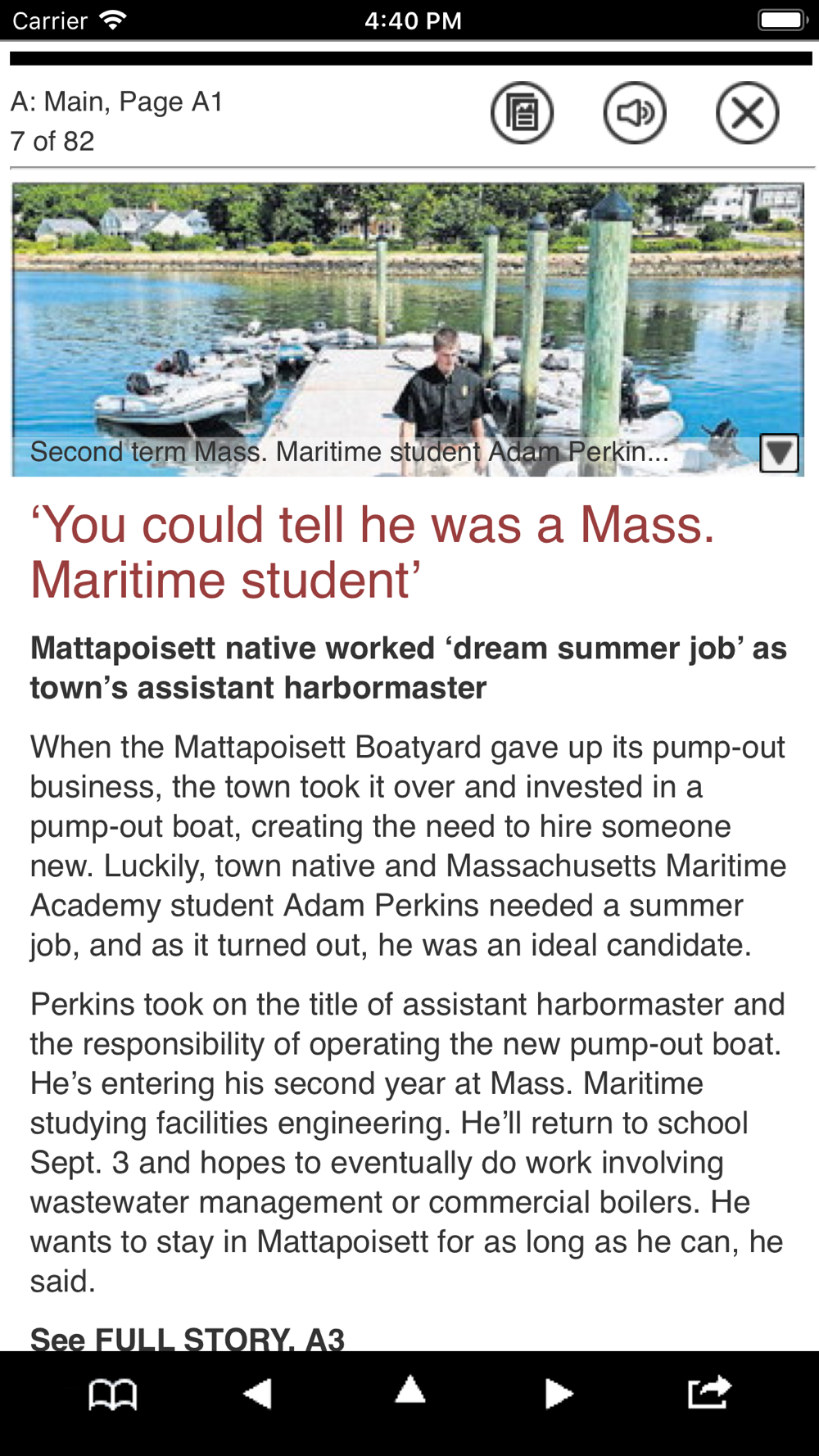 Carrier 4:40 PM

A: Main, Page A1
7 of 82

Second term Mass. Maritime student Adam Perkin...

‘You could tell he was a Mass. Maritime student’

Mattapoisett native worked ‘dream summer job’ as town’s assistant harbormaster

When the Mattapoisett Boatyard gave up its pump-out business, the town took it over and invested in a pump-out boat, creating the need to hire someone new. Luckily, town native and Massachusetts Maritime Academy student Adam Perkins needed a summer job, and as it turned out, he was an ideal candidate.

Perkins took on the title of assistant harbormaster and the responsibility of operating the new pump-out boat. He’s entering his second year at Mass. Maritime studying facilities engineering. He’ll return to school Sept. 3 and hopes to eventually do work involving wastewater management or commercial boilers. He wants to stay in Mattapoisett for as long as he can, he said.

See FULL STORY, A3